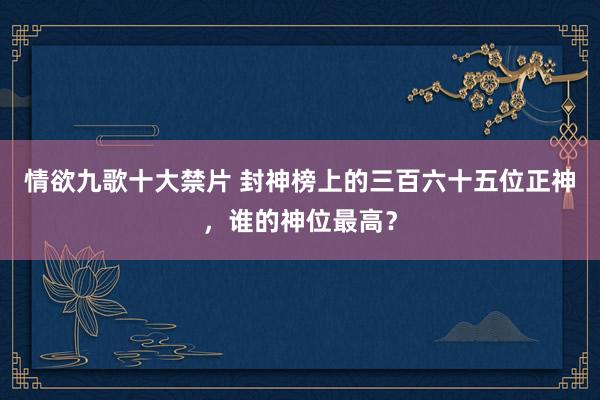 情欲九歌十大禁片 封神榜上的三百六十五位正神，谁的神位最高？